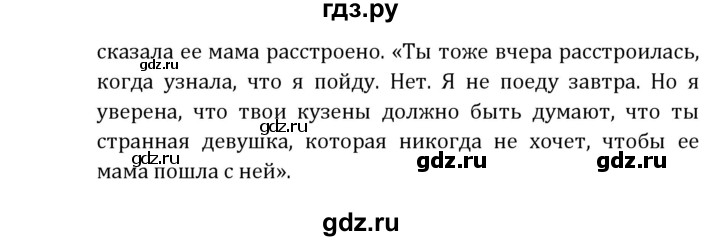 гдз.ру

сказала ее мама расстроено. «Ты тоже вчера расстроилась, когда узнала, что я пойду. Нет. Я не поеду завтра. Но я уверена, что твои кузены должно быть думают, что ты странная девушка, которая никогда не хочет, чтобы ее мама пошла с ней».

gdz.ru gdz.ru gdz.ru gdz.ru gdz.ru

gdz.ru